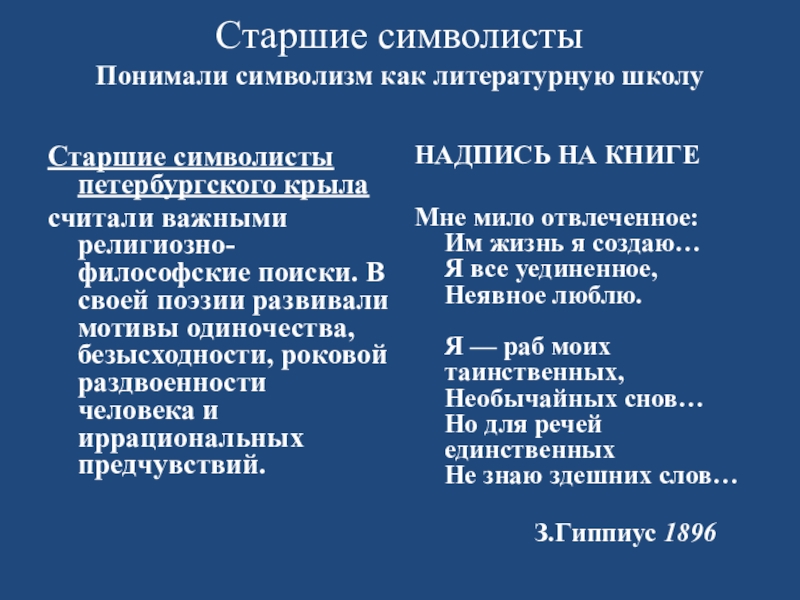 Старшие символисты
Понимали символизм как литературную школу

Старшие символисты петербургского крыла
считали важными религиозно-философские поиски. В своей поэзии развивали мотивы одиночества, безысходности, роковой раздвоенности человека и иррациональных предчувствий.

НАДПИСЬ НА КНИГЕ

Мне мило отвлеченное:
Им жизнь я создаю…
Я все уединенное,
Неявное люблю.

Я — раб моих таинственных,
Необычайных снов…
Но для речей единственных
Не знаю здешних слов…

З.Гиппиус 1896